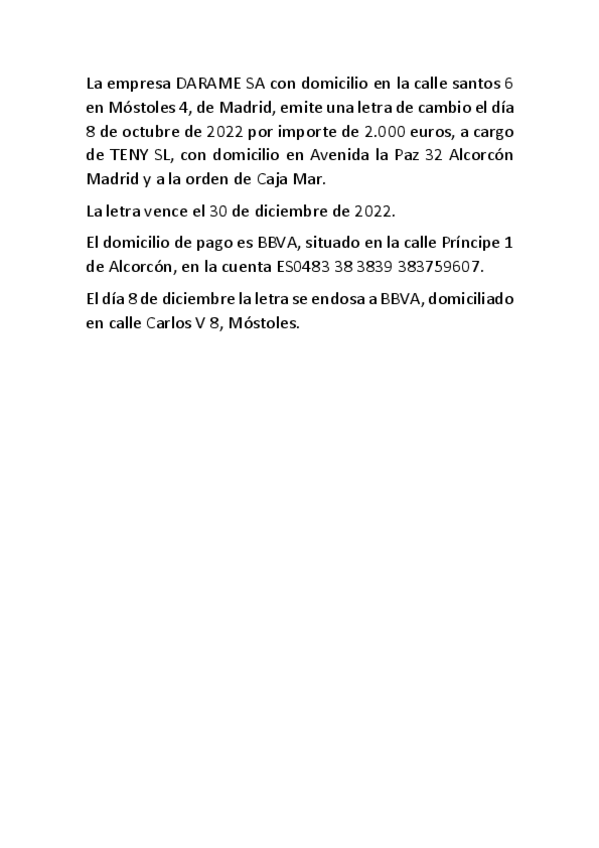 La empresa DARAME SA con domicilio en la calle santos 6 en Móstoles 4, de Madrid, emite una letra de cambio el día 8 de octubre de 2022 por importe de 2.000 euros, a cargo de TENY SL, con domicilio en Avenida la Paz 32 Alcorcón Madrid y a la orden de Caja Mar.

La letra vence el 30 de diciembre de 2022.

El domicilio de pago es BBVA, situado en la calle Príncipe 1 de Alcorcón, en la cuenta ES0483 38 3839 383759607.

El día 8 de diciembre la letra se endosa a BBVA, domiciliado en calle Carlos V 8, Móstoles.